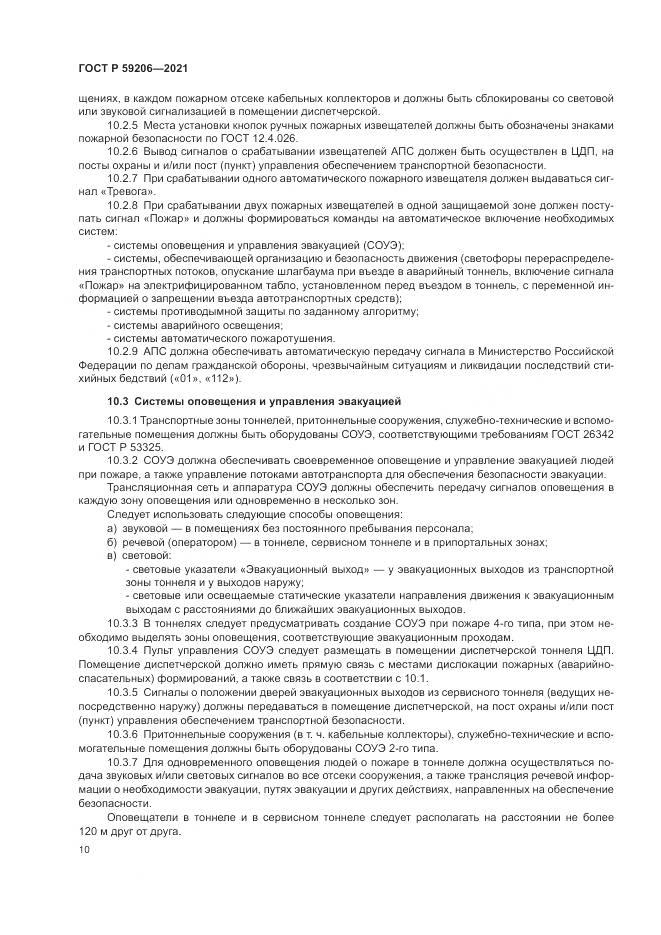 ГОСТ Р 59206—2021

щениях, в каждом пожарном отсеке кабельных коллекторов и должны быть сблокированы со световой или звуковой сигнализацией в помещении диспетчерской.

10.2.5 Места установки кнопок ручных пожарных извещателей должны быть обозначены знаками пожарной безопасности по ГОСТ 12.4.026.

10.2.6 Вывод сигналов о срабатывании извещателей АПС должен быть осуществлен в ЦДП, на посты охраны и и/или пост (пункт) управления обеспечением транспортной безопасности.

10.2.7 При срабатывании одного автоматического пожарного извещателя должен выдаваться сигнал «Тревога».

10.2.8 При срабатывании двух пожарных извещателей в одной защищаемой зоне должен поступать сигнал «Пожар» и должны формироваться команды на автоматическое включение необходимых систем:

- системы оповещения и управления эвакуацией (СОУЭ);

- системы, обеспечивающей организацию и безопасность движения (светофоры перераспределения транспортных потоков, опускание шлагбаума при въезде в аварийный тоннель, включение сигнала «Пожар» на электрифицированном табло, установленном перед въездом в тоннель, с переменной информацией о запрещении въезда автотранспортных средств);

- системы противодымной защиты по заданному алгоритму;

- системы аварийного освещения;

- системы автоматического пожаротушения.

10.2.9 АПС должна обеспечивать автоматическую передачу сигнала в Министерство Российской Федерации по делам гражданской обороны, чрезвычайным ситуациям и ликвидации последствий стихийных бедствий («01», «112»).

10.3 Системы оповещения и управления эвакуацией

10.3.1 Транспортные зоны тоннелей, притоннельные сооружения, служебно-технические и вспомогательные помещения должны быть оборудованы СОУЭ, соответствующими требованиям ГОСТ 26342 и ГОСТ Р 53325.

10.3.2 СОУЭ должна обеспечивать своевременное оповещение и управление эвакуацией людей при пожаре, а также управление потоками автотранспорта для обеспечения безопасности эвакуации.

Трансляционная сеть и аппаратура СОУЭ должны обеспечить передачу сигналов оповещения в каждую зону оповещения или одновременно в несколько зон.

Следует использовать следующие способы оповещения:

а) звуковой — в помещениях без постоянного пребывания персонала;

б) речевой (оператором) — в тоннеле, сервисном тоннеле и в припортальных зонах;

в) световой:

- световые указатели «Эвакуационный выход» — у эвакуационных выходов из транспортной зоны тоннеля и у выходов наружу;

- световые или освещаемые статические указатели направления движения к эвакуационным выходам с расстояниями до ближайших эвакуационных выходов.

10.3.3 В тоннелях следует предусматривать создание СОУЭ при пожаре 4-го типа, при этом необходимо выделять зоны оповещения, соответствующие эвакуационным проходам.

10.3.4 Пульт управления СОУЭ следует размещать в помещении диспетчерской тоннеля ЦДП. Помещение диспетчерской должно иметь прямую связь с местами дислокации пожарных (аварийно-спасательных) формирований, а также связь в соответствии с 10.1.

10.3.5 Сигналы о положении дверей эвакуационных выходов из сервисного тоннеля (ведущих непосредственно наружу) должны передаваться в помещение диспетчерской, на пост охраны и/или пост (пункт) управления обеспечением транспортной безопасности.

10.3.6 Притоннельные сооружения (в т. ч. кабельные коллекторы), служебно-технические и вспомогательные помещения должны быть оборудованы СОУЭ 2-го типа.

10.3.7 Для одновременного оповещения людей о пожаре в тоннеле должна осуществляться подача звуковых и/или световых сигналов во все отсеки сооружения, а также трансляция речевой информации о необходимости эвакуации, путях эвакуации и других действиях, направленных на обеспечение безопасности.

Оповещатели в тоннеле и в сервисном тоннеле следует располагать на расстоянии не более 120 м друг от друга.

10